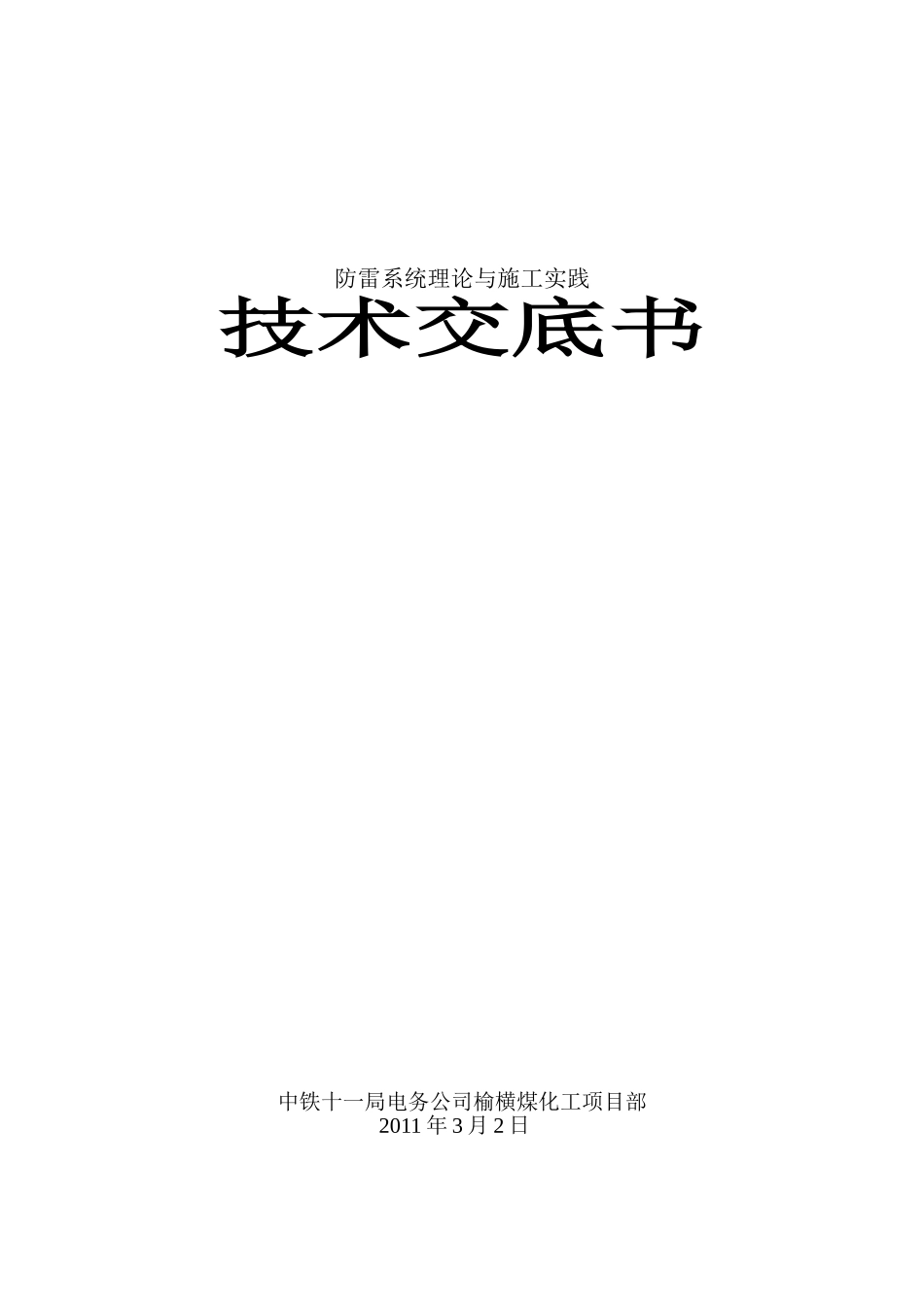 防雷系统理论与施工实践

技术交底书

中铁十一局电务公司榆横煤化工项目部
2011 年 3 月 2 日